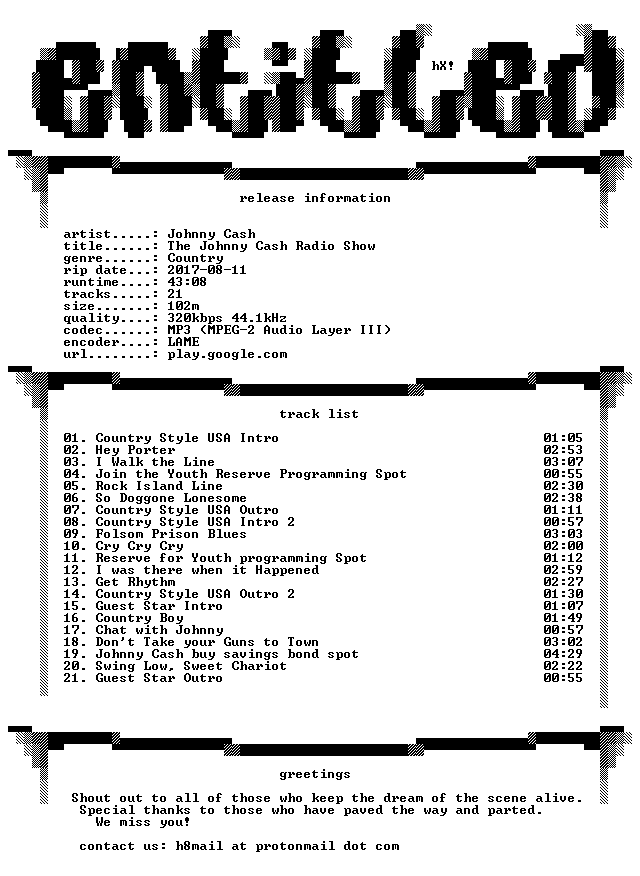 entitled

hX!

release information

artist.....: Johnny Cash
title......: The Johnny Cash Radio Show
genre......: Country
rip date...: 2017-08-11
runtime....: 43:08
tracks.....: 21
size.......: 102m
quality....: 320kbps 44.1kHz
codec......: MP3 (MPEG-2 Audio Layer III)
encoder....: LAME
url........: play.google.com

track list

01. Country Style USA Intro 01:05
02. Hey Porter 02:53
03. I Walk the Line 03:07
04. Join the Youth Reserve Programming Spot 00:55
05. Rock Island Line 02:30
06. So Doggone Lonesome 02:38
07. Country Style USA Outro 01:11
08. Country Style USA Intro 2 00:57
09. Folsom Prison Blues 03:03
10. Cry Cry Cry 02:00
11. Reserve for Youth programming Spot 01:12
12. I was there when it Happened 02:59
13. Get Rhythm 02:27
14. Country Style USA Outro 2 01:30
15. Guest Star Intro 01:07
16. Country Boy 01:49
17. Chat with Johnny 00:57
18. Don't Take your Guns to Town 03:02
19. Johnny Cash buy savings bond spot 04:29
20. Swing Low, Sweet Chariot 02:22
21. Guest Star Outro 00:55

greetings

Shout out to all of those who keep the dream of the scene alive. Special thanks to those who have paved the way and parted. We miss you!

contact us: h8mail at protonmail dot com